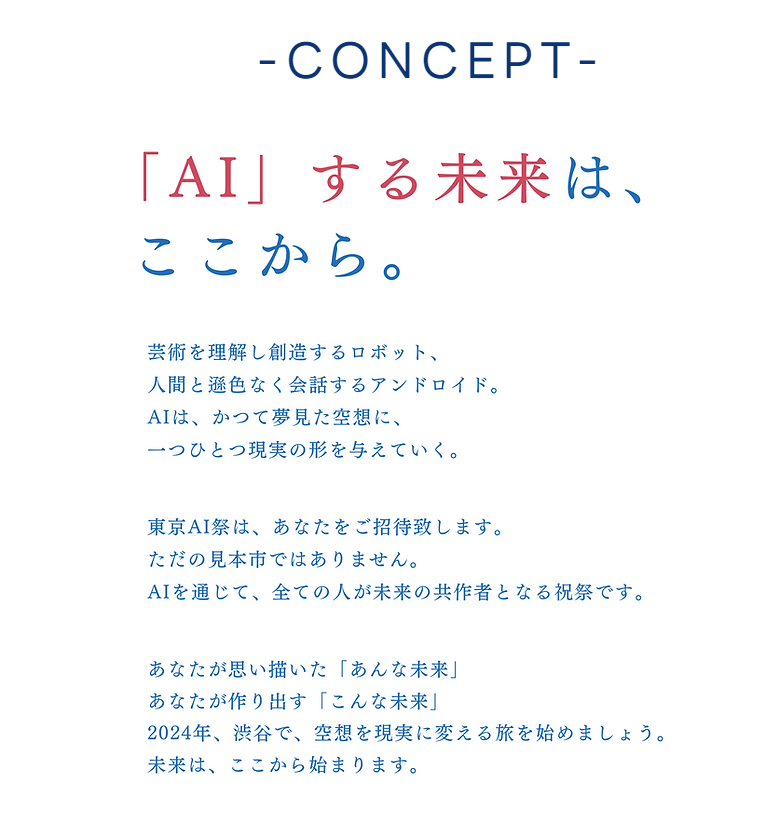 -CONCEPT-

「AI」する未来は、
ここから。

芸術を理解し創造するロボット、
人間と遜色なく会話するアンドロイド。
AIは、かつて夢見た空想に、
一つひとつ現実の形を与えていく。

東京AI祭は、あなたをご招待致します。
ただの見本市ではありません。
AIを通じて、全ての人が未来の共作者となる祝祭です。

あなたが思い描いた「あんな未来」
あなたが作り出す「こんな未来」
2024年、渋谷で、空想を現実に変える旅を始めましょう。
未来は、ここから始まります。